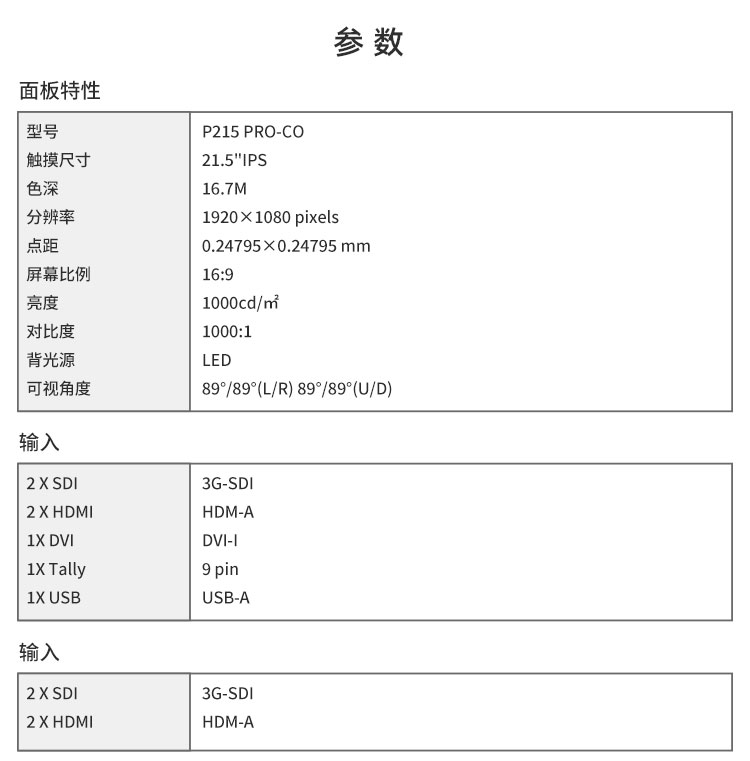 参 数

面板特性

| 型号 | P215 PRO-CO |
|---|---|
| 触摸尺寸 | 21.5"IPS |
| 色深 | 16.7M |
| 分辨率 | 1920×1080 pixels |
| 点距 | 0.24795×0.24795 mm |
| 屏幕比例 | 16:9 |
| 亮度 | 1000cd/㎡ |
| 对比度 | 1000:1 |
| 背光源 | LED |
| 可视角度 | 89°/89°(L/R) 89°/89°(U/D) |

输入

| 2 X SDI | 3G-SDI |
|---|---|
| 2 X HDMI | HDM-A |
| 1X DVI | DVI-I |
| 1X Tally | 9 pin |
| 1X USB | USB-A |

输入

| 2 X SDI | 3G-SDI |
|---|---|
| 2 X HDMI | HDM-A |